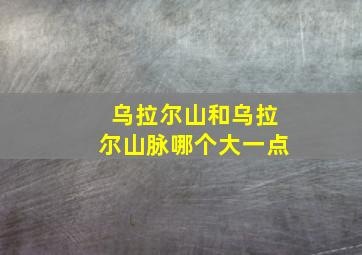 乌拉尔山和乌拉尔山脉哪个大一点